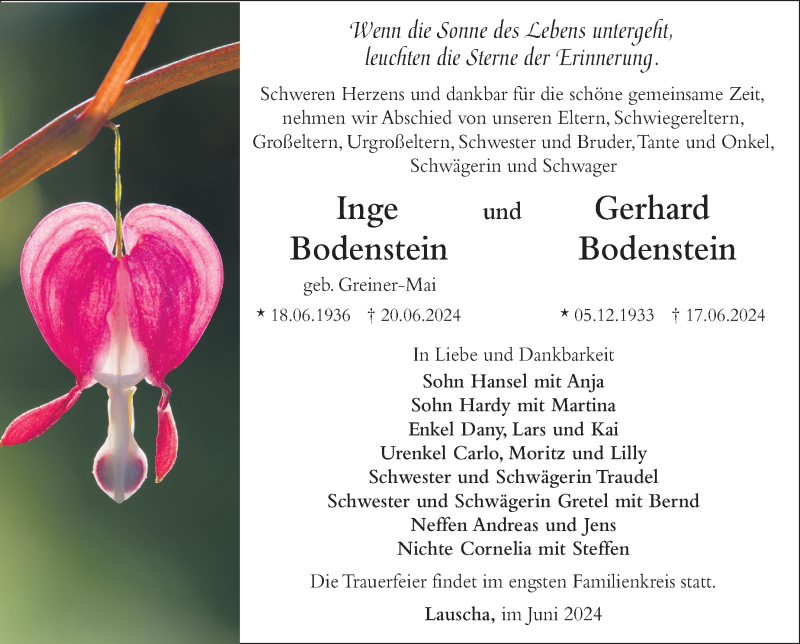 Wenn die Sonne des Lebens untergeht, leuchten die Sterne der Erinnerung.

Schweren Herzens und dankbar für die schöne gemeinsame Zeit, nehmen wir Abschied von unseren Eltern, Schwiegereltern, Großeltern, Urgroßeltern, Schwester und Bruder, Tante und Onkel, Schwägerin und Schwager

Inge Bodenstein
geb. Greiner-Mai
* 18.06.1936 † 20.06.2024

und

Gerhard Bodenstein
* 05.12.1933 † 17.06.2024

In Liebe und Dankbarkeit
Sohn Hansel mit Anja
Sohn Hardy mit Martina
Enkel Dany, Lars und Kai
Urenkel Carlo, Moritz und Lilly
Schwester und Schwägerin Traudel
Schwester und Schwägerin Gretel mit Bernd
Neffen Andreas und Jens
Nichte Cornelia mit Steffen

Die Trauerfeier findet im engsten Familienkreis statt.

Lauscha, im Juni 2024